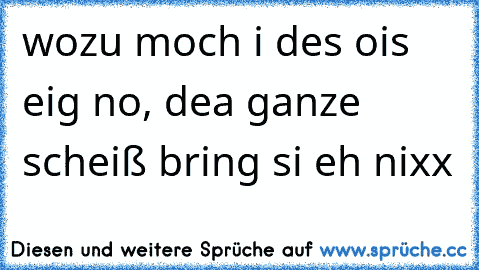 wozu moch i des ois eig no, dea ganze scheiß bring si eh nixx

Diesen und weitere Sprüche auf www.sprüche.cc